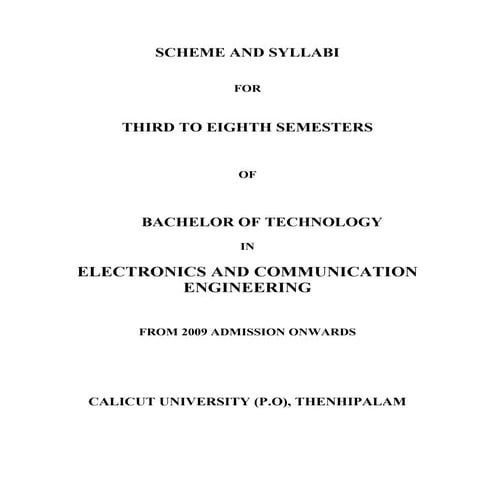 SCHEME AND SYLLABI

FOR

THIRD TO EIGHTH SEMESTERS

OF

BACHELOR OF TECHNOLOGY

IN

ELECTRONICS AND COMMUNICATION ENGINEERING

FROM 2009 ADMISSION ONWARDS

CALICUT UNIVERSITY (P.O), THENHIPALAM